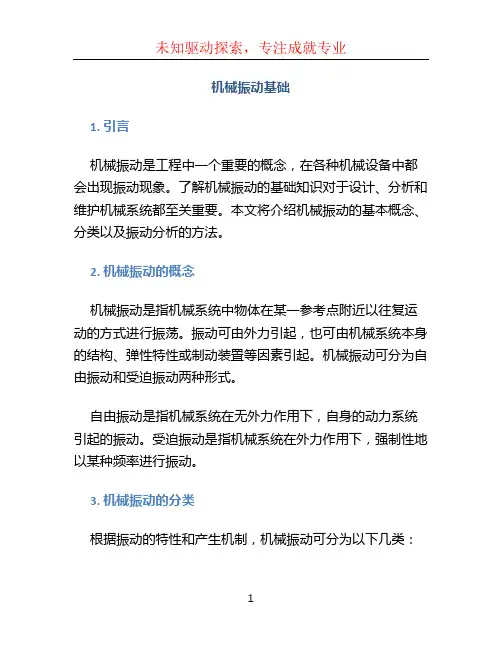 未知驱动探索，专注成就专业

机械振动基础

1. 引言

机械振动是工程中一个重要的概念，在各种机械设备中都会出现振动现象。了解机械振动的基础知识对于设计、分析和维护机械系统都至关重要。本文将介绍机械振动的基本概念、分类以及振动分析的方法。

2. 机械振动的概念

机械振动是指机械系统中物体在某一参考点附近以往复运动的方式进行振荡。振动可由外力引起，也可由机械系统本身的结构、弹性特性或制动装置等因素引起。机械振动可分为自由振动和受迫振动两种形式。

自由振动是指机械系统在无外力作用下，自身的动力系统引起的振动。受迫振动是指机械系统在外力作用下，强制性地以某种频率进行振动。

3. 机械振动的分类

根据振动的特性和产生机制，机械振动可分为以下几类：

1